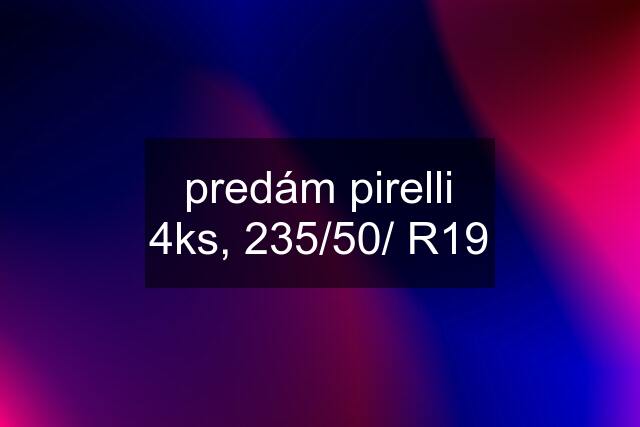 predám pirelli 4ks, 235/50/ R19